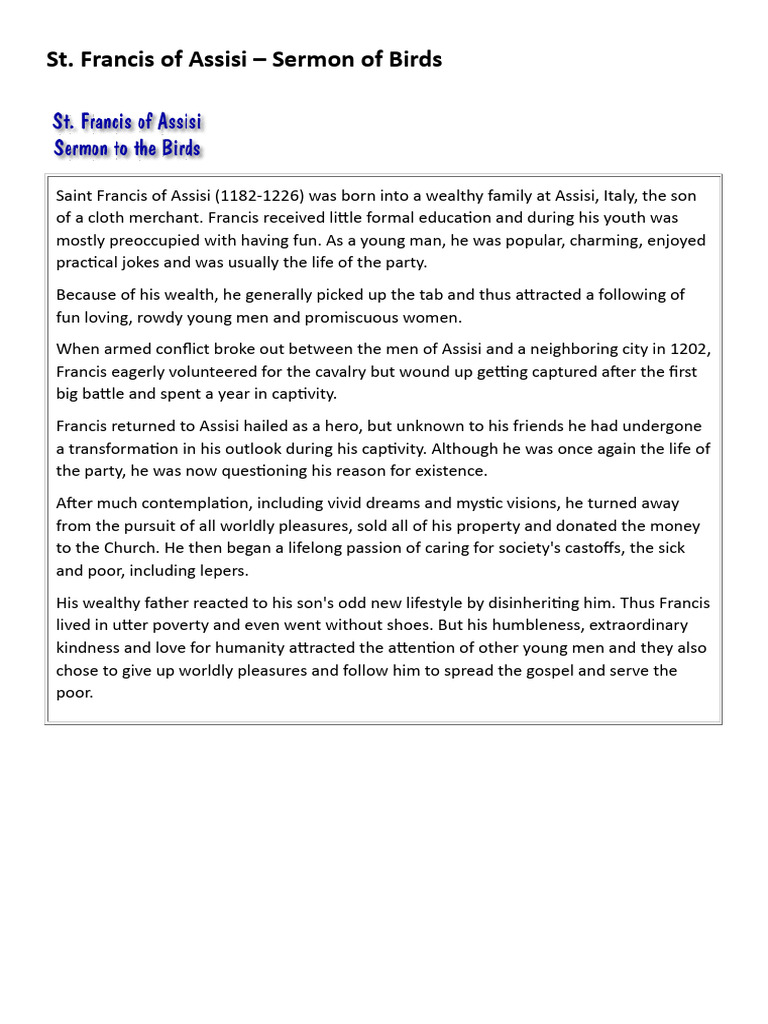 St. Francis of Assisi – Sermon of Birds

St. Francis of Assisi
Sermon to the Birds

Saint Francis of Assisi (1182-1226) was born into a wealthy family at Assisi, Italy, the son of a cloth merchant. Francis received little formal education and during his youth was mostly preoccupied with having fun. As a young man, he was popular, charming, enjoyed practical jokes and was usually the life of the party.

Because of his wealth, he generally picked up the tab and thus attracted a following of fun loving, rowdy young men and promiscuous women.

When armed conflict broke out between the men of Assisi and a neighboring city in 1202, Francis eagerly volunteered for the cavalry but wound up getting captured after the first big battle and spent a year in captivity.

Francis returned to Assisi hailed as a hero, but unknown to his friends he had undergone a transformation in his outlook during his captivity. Although he was once again the life of the party, he was now questioning his reason for existence.

After much contemplation, including vivid dreams and mystic visions, he turned away from the pursuit of all worldly pleasures, sold all of his property and donated the money to the Church. He then began a lifelong passion of caring for society's castoffs, the sick and poor, including lepers.

His wealthy father reacted to his son's odd new lifestyle by disinheriting him. Thus Francis lived in utter poverty and even went without shoes. But his humbleness, extraordinary kindness and love for humanity attracted the attention of other young men and they also chose to give up worldly pleasures and follow him to spread the gospel and serve the poor.